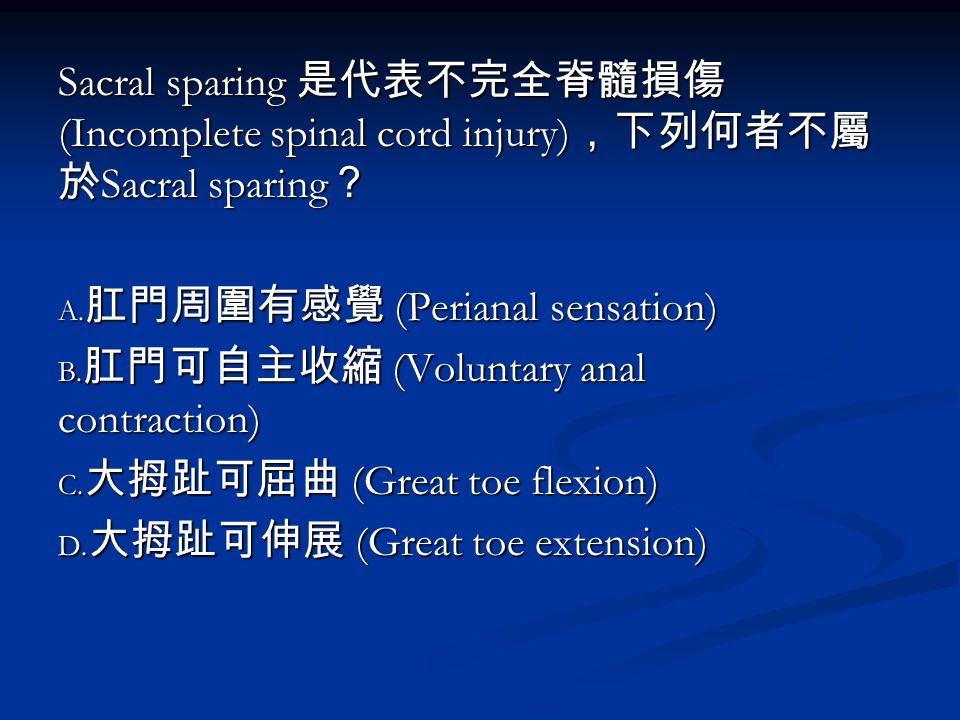 Sacral sparing 是代表不完全脊髓損傷 (Incomplete spinal cord injury)，下列何者不屬於Sacral sparing？

A.肛門周圍有感覺 (Perianal sensation)
B.肛門可自主收縮 (Voluntary anal contraction)
C.大拇趾可屈曲 (Great toe flexion)
D.大拇趾可伸展 (Great toe extension)